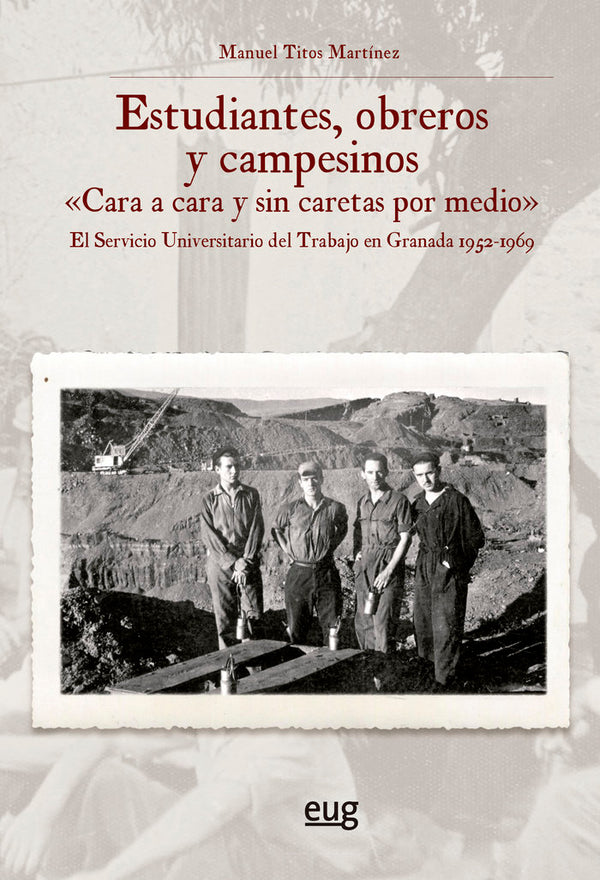 Manuel Titos Martínez

Estudiantes, obreros y campesinos

«Cara a cara y sin caretas por medio»

El Servicio Universitario del Trabajo en Granada 1952-1969

eug